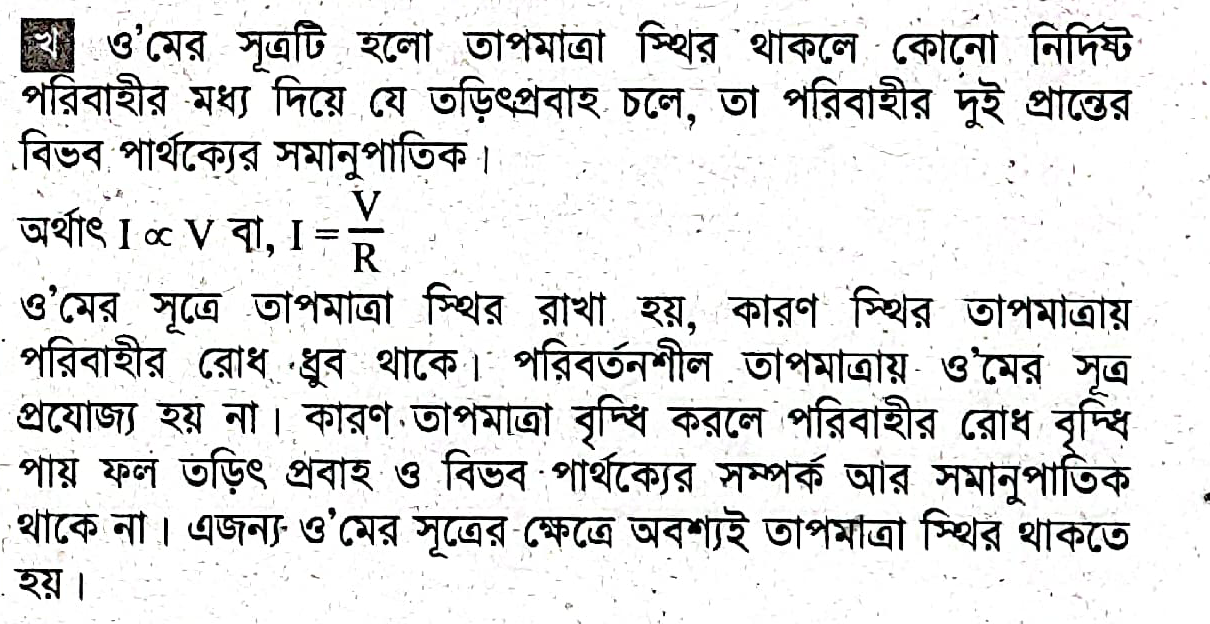 খ ও'মের সূত্রটি হলো তাপমাত্রা স্থির থাকলে কোনো নির্দিষ্ট পরিবাহীর মধ্য দিয়ে যে তড়িৎপ্রবাহ চলে, তা পরিবাহীর দুই প্রান্তের বিভব পার্থক্যের সমানুপাতিক।

অর্থাৎ $I \propto V$ বা, $I = \frac{V}{R}$

ও'মের সূত্রে তাপমাত্রা স্থির রাখা হয়, কারণ স্থির তাপমাত্রায় পরিবাহীর রোধ ধ্রুব থাকে। পরিবর্তনশীল তাপমাত্রায় ও'মের সূত্র প্রযোজ্য হয় না। কারণ তাপমাত্রা বৃদ্ধি করলে পরিবাহীর রোধ বৃদ্ধি পায় ফল তড়িৎ প্রবাহ ও বিভব পার্থক্যের সম্পর্ক আর সমানুপাতিক থাকে না। এজন্য ও'মের সূত্রের ক্ষেত্রে অবশ্যই তাপমাত্রা স্থির থাকতে হয়।